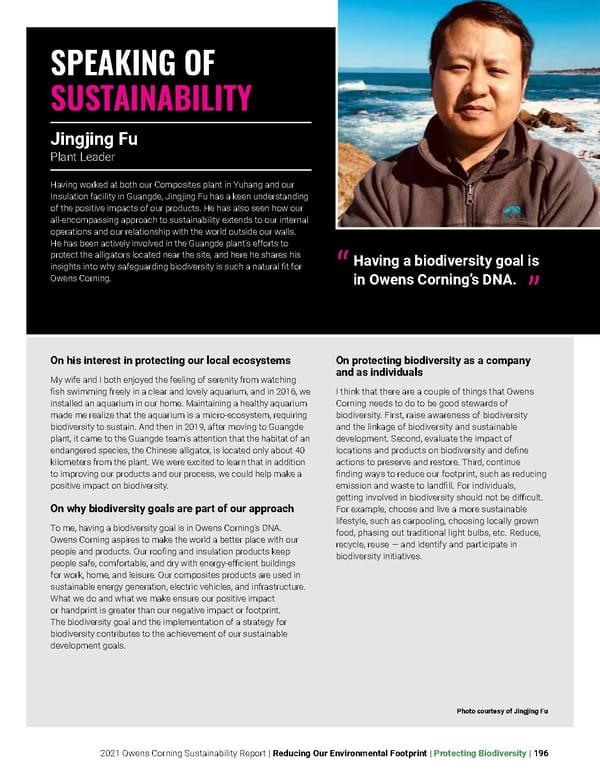 SPEAKING OF SUSTAINABILITY

Jingjing Fu
Plant Leader

Having worked at both our Composites plant in Yuhang and our Insulation facility in Guangde, Jingjing Fu has a keen understanding of the positive impacts of our products. He has also seen how our all-encompassing approach to sustainability extends to our internal operations and our relationship with the world outside our walls. He has been actively involved in the Guangde plant's efforts to protect the alligators located near the site, and here he shares his insights into why safeguarding biodiversity is such a natural fit for Owens Corning.

" Having a biodiversity goal is in Owens Corning's DNA. "

On his interest in protecting our local ecosystems

My wife and I both enjoyed the feeling of serenity from watching fish swimming freely in a clear and lovely aquarium, and in 2016, we installed an aquarium in our home. Maintaining a healthy aquarium made me realize that the aquarium is a micro-ecosystem, requiring biodiversity to sustain. And then in 2019, after moving to Guangde plant, it came to the Guangde team's attention that the habitat of an endangered species, the Chinese alligator, is located only about 40 kilometers from the plant. We were excited to learn that in addition to improving our products and our process, we could help make a positive impact on biodiversity.

On why biodiversity goals are part of our approach

To me, having a biodiversity goal is in Owens Corning's DNA. Owens Corning aspires to make the world a better place with our people and products. Our roofing and insulation products keep people safe, comfortable, and dry with energy-efficient buildings for work, home, and leisure. Our composites products are used in sustainable energy generation, electric vehicles, and infrastructure. What we do and what we make ensure our positive impact or handprint is greater than our negative impact or footprint. The biodiversity goal and the implementation of a strategy for biodiversity contributes to the achievement of our sustainable development goals.

On protecting biodiversity as a company and as individuals

I think that there are a couple of things that Owens Corning needs to do to be good stewards of biodiversity. First, raise awareness of biodiversity and the linkage of biodiversity and sustainable development. Second, evaluate the impact of locations and products on biodiversity and define actions to preserve and restore. Third, continue finding ways to reduce our footprint, such as reducing emission and waste to landfill. For individuals, getting involved in biodiversity should not be difficult. For example, choose and live a more sustainable lifestyle, such as carpooling, choosing locally grown food, phasing out traditional light bulbs, etc. Reduce, recycle, reuse — and identify and participate in biodiversity initiatives.

Photo courtesy of Jingjing Fu

2021 Owens Corning Sustainability Report | Reducing Our Environmental Footprint | Protecting Biodiversity | 196